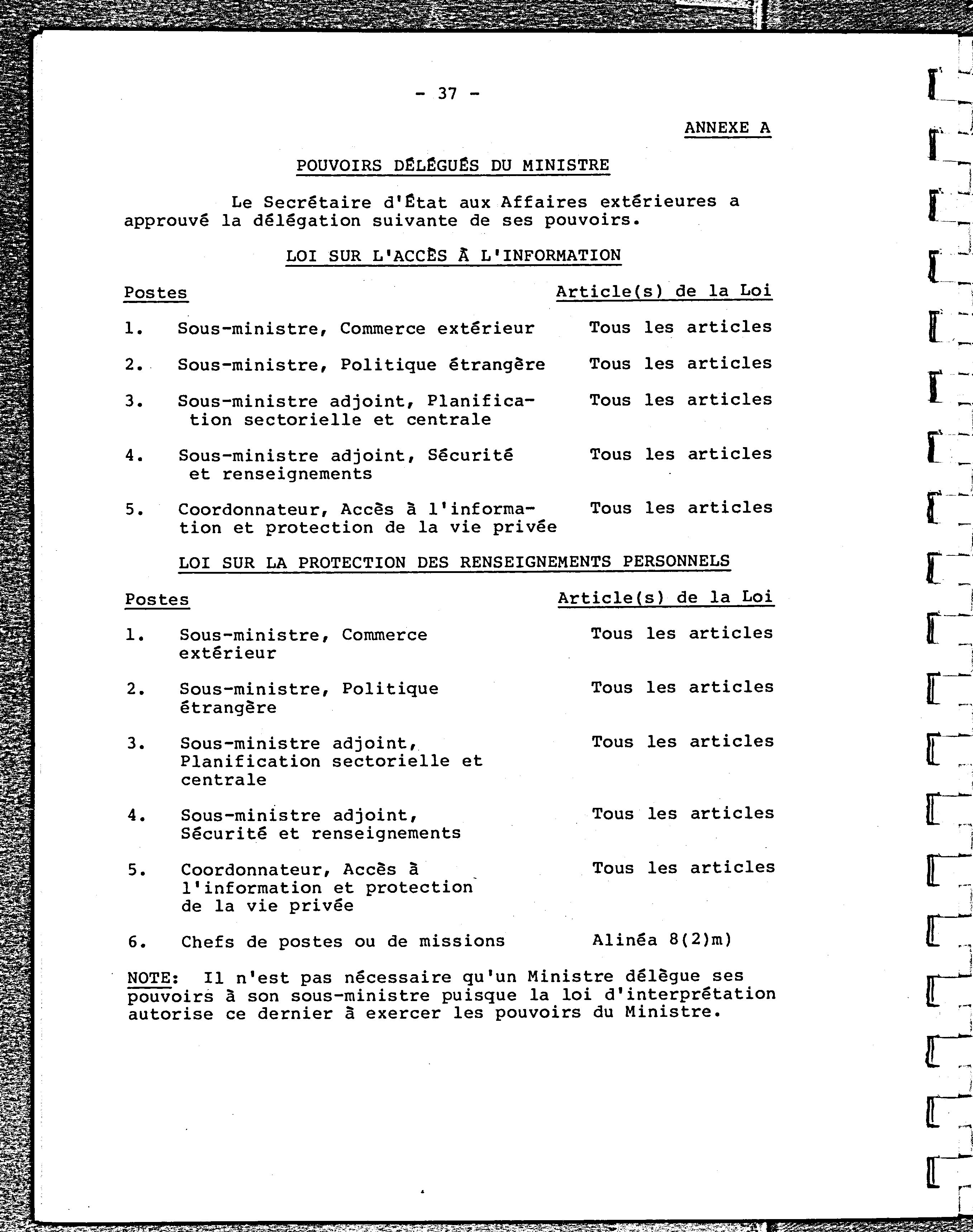 - 37 -

ANNEXE A

POUVOIRS DÉLÉGUÉS DU MINISTRE

Le Secrétaire d'État aux Affaires extérieures a approuvé la délégation suivante de ses pouvoirs.

LOI SUR L'ACCÈS À L'INFORMATION

| Postes | Article(s) de la Loi |
|---|---|
| 1. Sous-ministre, Commerce extérieur | Tous les articles |
| 2. Sous-ministre, Politique étrangère | Tous les articles |
| 3. Sous-ministre adjoint, Planification sectorielle et centrale | Tous les articles |
| 4. Sous-ministre adjoint, Sécurité et renseignements | Tous les articles |
| 5. Coordonnateur, Accès à l'information et protection de la vie privée | Tous les articles |

LOI SUR LA PROTECTION DES RENSEIGNEMENTS PERSONNELS

| Postes | Article(s) de la Loi |
|---|---|
| 1. Sous-ministre, Commerce extérieur | Tous les articles |
| 2. Sous-ministre, Politique étrangère | Tous les articles |
| 3. Sous-ministre adjoint, Planification sectorielle et centrale | Tous les articles |
| 4. Sous-ministre adjoint, Sécurité et renseignements | Tous les articles |
| 5. Coordonnateur, Accès à l'information et protection de la vie privée | Tous les articles |
| 6. Chefs de postes ou de missions | Alinéa 8(2)m) |

NOTE: Il n'est pas nécessaire qu'un Ministre délègue ses pouvoirs à son sous-ministre puisque la loi d'interprétation autorise ce dernier à exercer les pouvoirs du Ministre.